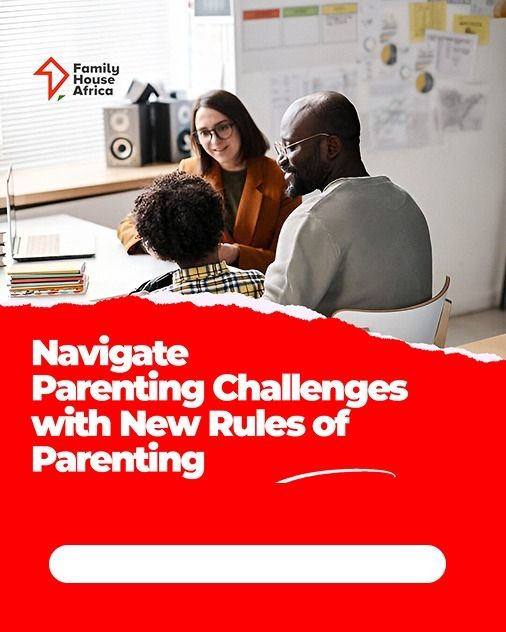 Family House Africa

Navigate Parenting Challenges with New Rules of Parenting